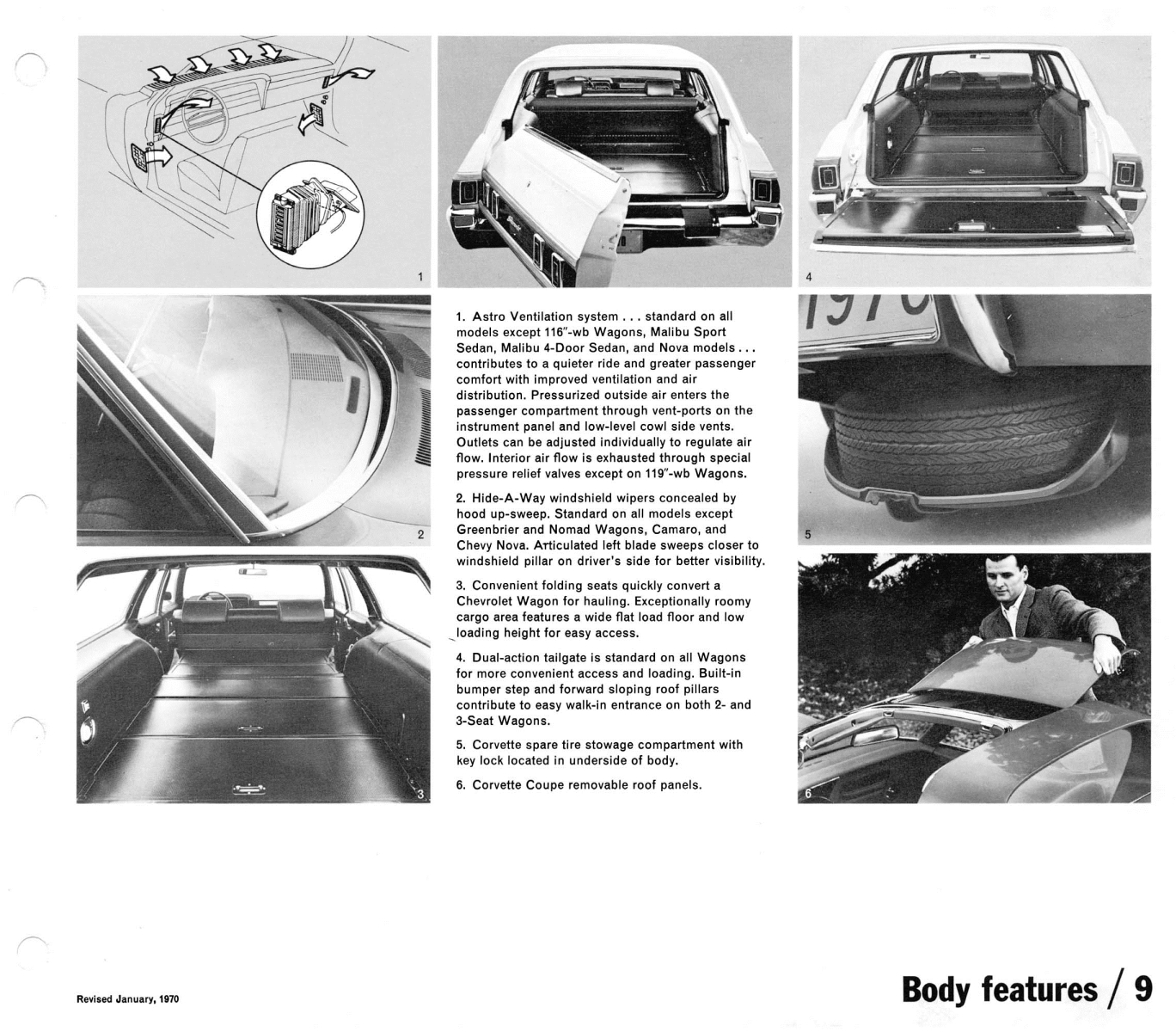 1

4

2

5

3

6

1. Astro Ventilation system . . . standard on all models except 116"-wb Wagons, Malibu Sport Sedan, Malibu 4-Door Sedan, and Nova models . . . contributes to a quieter ride and greater passenger comfort with improved ventilation and air distribution. Pressurized outside air enters the passenger compartment through vent-ports on the instrument panel and low-level cowl side vents. Outlets can be adjusted individually to regulate air flow. Interior air flow is exhausted through special pressure relief valves except on 119"-wb Wagons.

2. Hide-A-Way windshield wipers concealed by hood up-sweep. Standard on all models except Greenbrier and Nomad Wagons, Camaro, and Chevy Nova. Articulated left blade sweeps closer to windshield pillar on driver's side for better visibility.

3. Convenient folding seats quickly convert a Chevrolet Wagon for hauling. Exceptionally roomy cargo area features a wide flat load floor and low loading height for easy access.

4. Dual-action tailgate is standard on all Wagons for more convenient access and loading. Built-in bumper step and forward sloping roof pillars contribute to easy walk-in entrance on both 2- and 3-Seat Wagons.

5. Corvette spare tire stowage compartment with key lock located in underside of body.

6. Corvette Coupe removable roof panels.

Revised January, 1970

Body features / 9